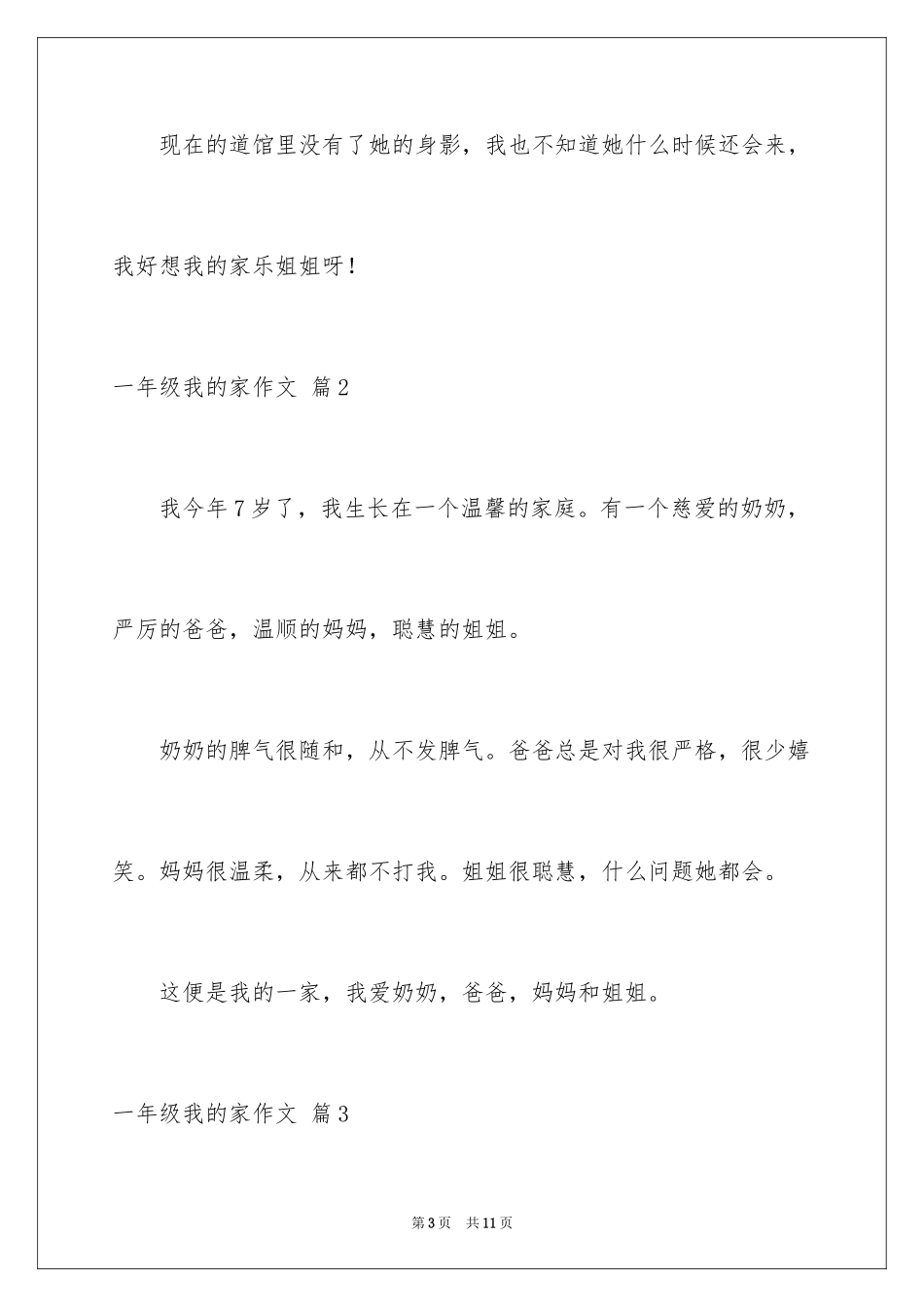 现在的道馆里没有了她的身影，我也不知道她什么时候还会来，我好想我的家乐姐姐呀！

一年级我的家作文 篇2

我今年7岁了，我生长在一个温馨的家庭。有一个慈爱的奶奶，严厉的爸爸，温顺的妈妈，聪慧的姐姐。

奶奶的脾气很随和，从不发脾气。爸爸总是对我很严格，很少嬉笑。妈妈很温柔，从来都不打我。姐姐很聪慧，什么问题她都会。

这便是我的一家，我爱奶奶，爸爸，妈妈和姐姐。

一年级我的家作文 篇3

第3页 共11页